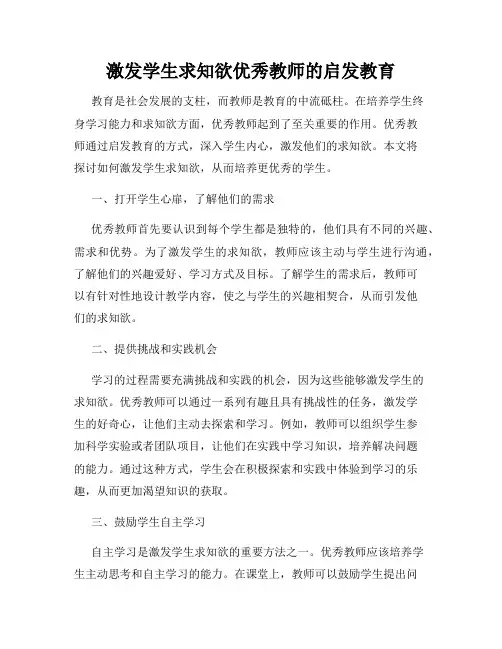 激发学生求知欲优秀教师的启发教育

教育是社会发展的支柱，而教师是教育的中流砥柱。在培养学生终身学习能力和求知欲方面，优秀教师起到了至关重要的作用。优秀教师通过启发教育的方式，深入学生内心，激发他们的求知欲。本文将探讨如何激发学生求知欲，从而培养更优秀的学生。

一、打开学生心扉，了解他们的需求

优秀教师首先要认识到每个学生都是独特的，他们具有不同的兴趣、需求和优势。为了激发学生的求知欲，教师应该主动与学生进行沟通，了解他们的兴趣爱好、学习方式及目标。了解学生的需求后，教师可以有针对性地设计教学内容，使之与学生的兴趣相契合，从而引发他们的求知欲。

二、提供挑战和实践机会

学习的过程需要充满挑战和实践的机会，因为这些能够激发学生的求知欲。优秀教师可以通过一系列有趣且具有挑战性的任务，激发学生的好奇心，让他们主动去探索和学习。例如，教师可以组织学生参加科学实验或者团队项目，让他们在实践中学习知识，培养解决问题的能力。通过这种方式，学生会在积极探索和实践中体验到学习的乐趣，从而更加渴望知识的获取。

三、鼓励学生自主学习

自主学习是激发学生求知欲的重要方法之一。优秀教师应该培养学生主动思考和自主学习的能力。在课堂上，教师可以鼓励学生提出问